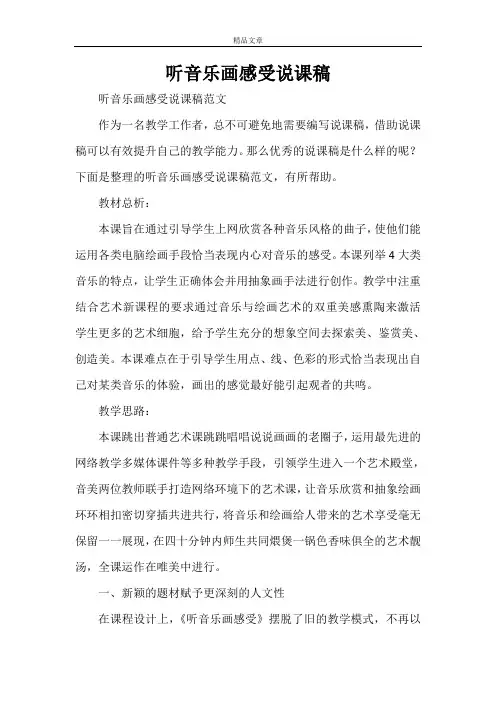 精品文章

听音乐画感受说课稿

听音乐画感受说课稿范文

作为一名教学工作者，总不可避免地需要编写说课稿，借助说课稿可以有效提升自己的教学能力。那么优秀的说课稿是什么样的呢？下面是整理的听音乐画感受说课稿范文，有所帮助。

教材总析：

本课旨在通过引导学生上网欣赏各种音乐风格的曲子，使他们能运用各类电脑绘画手段恰当表现内心对音乐的感受。本课列举4大类音乐的特点，让学生正确体会并用抽象画手法进行创作。教学中注重结合艺术新课程的要求通过音乐与绘画艺术的双重美感熏陶来激活学生更多的艺术细胞，给予学生充分的想象空间去探索美、鉴赏美、创造美。本课难点在于引导学生用点、线、色彩的形式恰当表现出自己对某类音乐的体验，画出的感觉最好能引起观者的共鸣。

教学思路：

本课跳出普通艺术课跳跳唱唱说说画画的老圈子，运用最先进的网络教学多媒体课件等多种教学手段，引领学生进入一个艺术殿堂，音美两位教师联手打造网络环境下的艺术课，让音乐欣赏和抽象绘画环环相扣密切穿插共进共行，将音乐和绘画给人带来的艺术享受毫无保留一一展现，在四十分钟内师生共同煨煲一锅色香味俱全的艺术靓汤，全课运作在唯美中进行。

一、新颖的题材赋予更深刻的人文性

在课程设计上，《听音乐画感受》摆脱了旧的教学模式，不再以